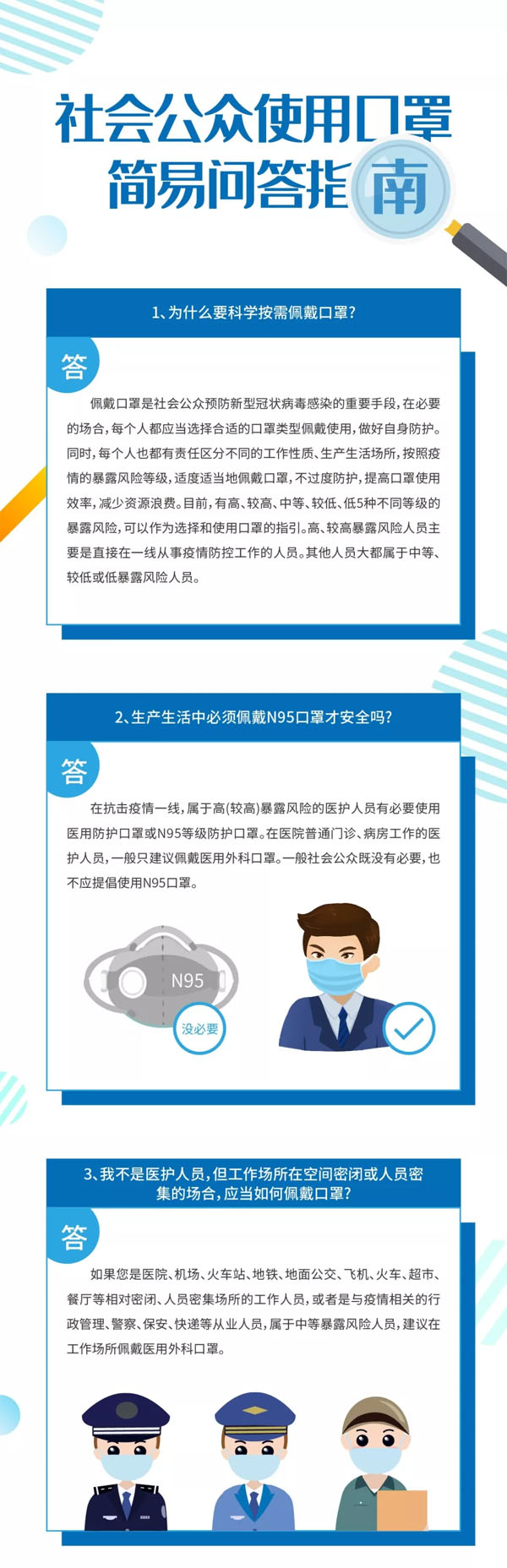 社会公众使用口罩
简易问答指南

1、为什么要科学按需佩戴口罩?

答

佩戴口罩是社会公众预防新型冠状病毒感染的重要手段,在必要的场合,每个人都应当选择合适的口罩类型佩戴使用,做好自身防护。同时,每个人也都有责任区分不同的工作性质、生产生活场所,按照疫情的暴露风险等级,适度适当地佩戴口罩,不过度防护,提高口罩使用效率,减少资源浪费。目前,有高、较高、中等、较低、低5种不同等级的暴露风险,可以作为选择和使用口罩的指引。高、较高暴露风险人员主要是直接在一线从事疫情防控工作的人员。其他人员大都属于中等、较低或低暴露风险人员。

2、生产生活中必须佩戴N95口罩才安全吗?

答

在抗击疫情一线,属于高(较高)暴露风险的医护人员有必要使用医用防护口罩或N95等级防护口罩。在医院普通门诊、病房工作的医护人员,一般只建议佩戴医用外科口罩。一般社会公众既没有必要,也不应提倡使用N95口罩。

N95
没必要

3、我不是医护人员,但工作场所在空间密闭或人员密集的场合,应当如何佩戴口罩?

答

如果您是医院、机场、火车站、地铁、地面公交、飞机、火车、超市、餐厅等相对密闭、人员密集场所的工作人员,或者是与疫情相关的行政管理、警察、保安、快递等从业人员,属于中等暴露风险人员,建议在工作场所佩戴医用外科口罩。